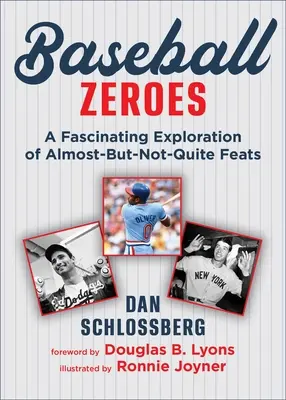 Baseball
ZEROES

A Fascinating Exploration of Almost-But-Not-Quite Feats

OLIVER
0

Dodgers

NEW YORK

DAN SCHLOSSBERG

foreword by Douglas B. Lyons
illustrated by Ronnie Joyner